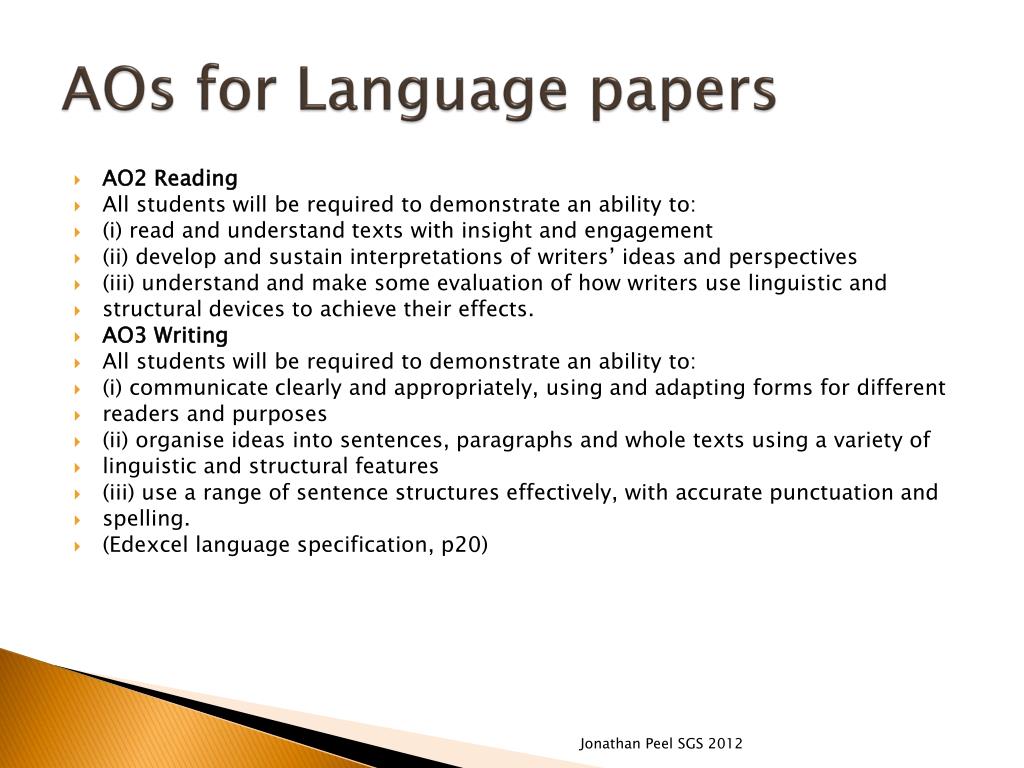 AOs for Language papers

AO2 Reading
All students will be required to demonstrate an ability to:
(i) read and understand texts with insight and engagement
(ii) develop and sustain interpretations of writers' ideas and perspectives
(iii) understand and make some evaluation of how writers use linguistic and
structural devices to achieve their effects.
AO3 Writing
All students will be required to demonstrate an ability to:
(i) communicate clearly and appropriately, using and adapting forms for different
readers and purposes
(ii) organise ideas into sentences, paragraphs and whole texts using a variety of
linguistic and structural features
(iii) use a range of sentence structures effectively, with accurate punctuation and
spelling.
(Edexcel language specification, p20)

Jonathan Peel SGS 2012